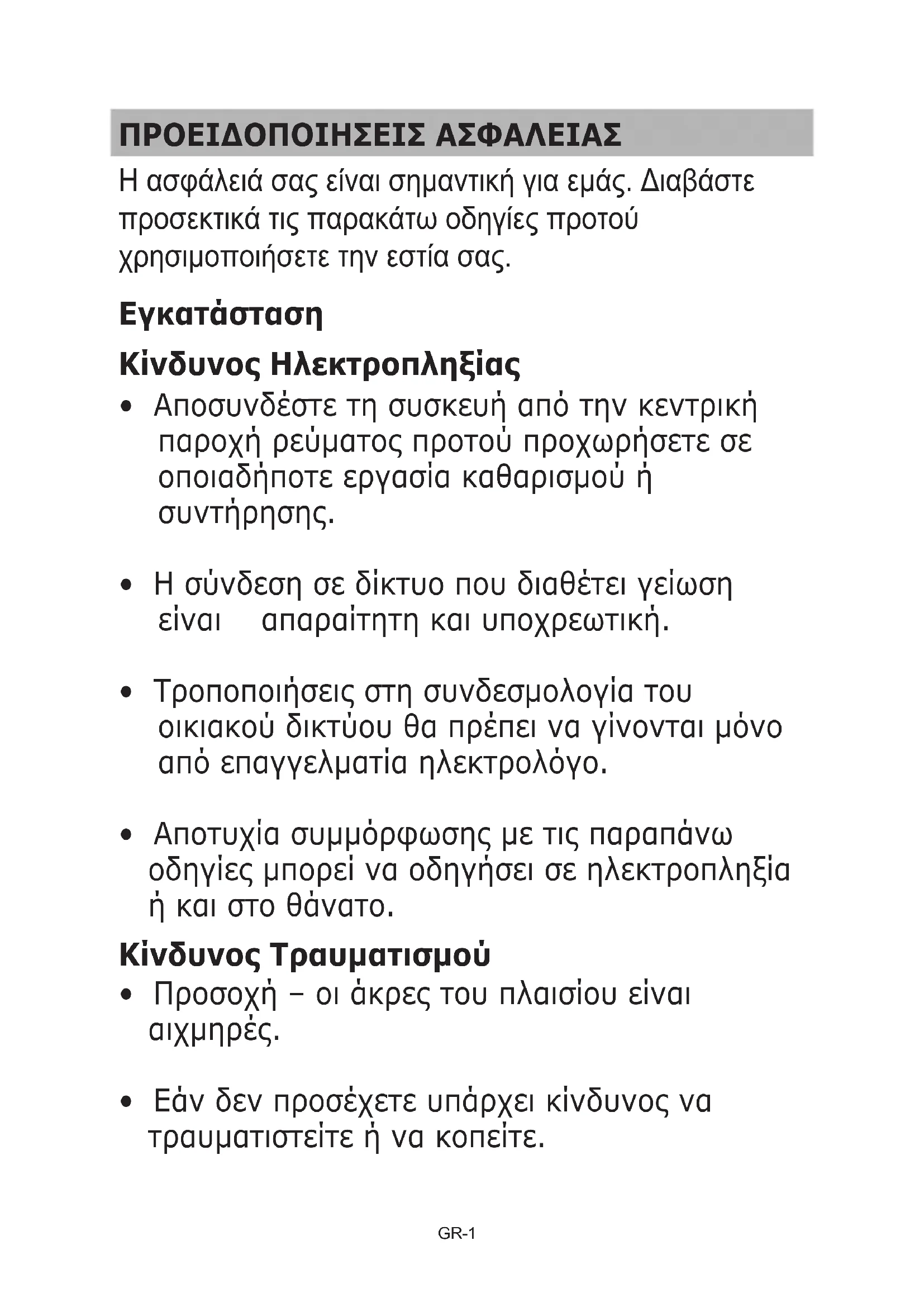 ΠΡΟΕΙΔΟΠΟΙΗΣΕΙΣ ΑΣΦΑΛΕΙΑΣ

Η ασφάλειά σας είναι σημαντική για εμάς. Διαβάστε προσεκτικά τις παρακάτω οδηγίες προτού χρησιμοποιήσετε την εστία σας.

Εγκατάσταση

Κίνδυνος Ηλεκτροπληξίας

• Αποσυνδέστε τη συσκευή από την κεντρική παροχή ρεύματος προτού προχωρήσετε σε οποιαδήποτε εργασία καθαρισμού ή συντήρησης.

• Η σύνδεση σε δίκτυο που διαθέτει γείωση είναι απαραίτητη και υποχρεωτική.

• Τροποποιήσεις στη συνδεσμολογία του οικιακού δικτύου θα πρέπει να γίνονται μόνο από επαγγελματία ηλεκτρολόγο.

• Αποτυχία συμμόρφωσης με τις παραπάνω οδηγίες μπορεί να οδηγήσει σε ηλεκτροπληξία ή και στο θάνατο.

Κίνδυνος Τραυματισμού

• Προσοχή – οι άκρες του πλαισίου είναι αιχμηρές.

• Εάν δεν προσέχετε υπάρχει κίνδυνος να τραυματιστείτε ή να κοπείτε.

GR-1